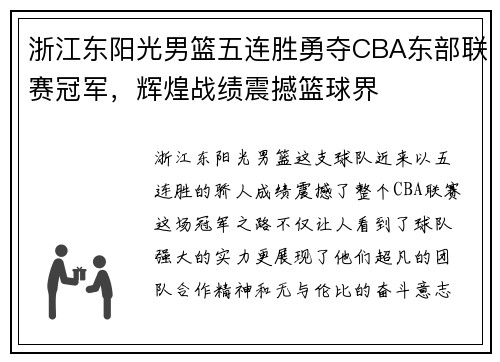 浙江东阳光男篮五连胜勇夺CBA东部联赛冠军，辉煌战绩震撼篮球界

浙江东阳光男篮这支球队近来以五连胜的骄人成绩震撼了整个CBA联赛这场冠军之路不仅让人看到了球队强大的实力更展现了他们超凡的团队合作精神和无与伦比的奋斗意志